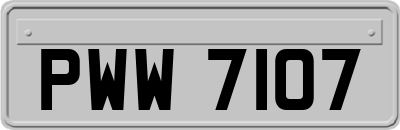 PWW 7107